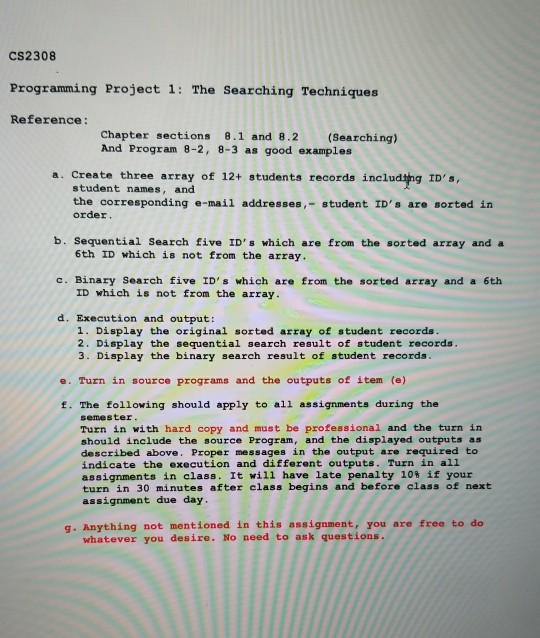 CS2308

Programming Project 1: The Searching Techniques

Reference:

Chapter sections 8.1 and 8.2 (Searching)
And Program 8-2, 8-3 as good examples

a. Create three array of 12+ students records including ID's, student names, and the corresponding e-mail addresses,- student ID's are sorted in order.

b. Sequential Search five ID's which are from the sorted array and a 6th ID which is not from the array.

c. Binary Search five ID's which are from the sorted array and a 6th ID which is not from the array.

d. Execution and output:
1. Display the original sorted array of student records.
2. Display the sequential search result of student records.
3. Display the binary search result of student records.

e. Turn in source programs and the outputs of item (e)

f. The following should apply to all assignments during the semester.
Turn in with hard copy and must be professional and the turn in should include the source Program, and the displayed outputs as described above. Proper messages in the output are required to indicate the execution and different outputs. Turn in all assignments in class. It will have late penalty 10% if your turn in 30 minutes after class begins and before class of next assignment due day.

g. Anything not mentioned in this assignment, you are free to do whatever you desire. No need to ask questions.